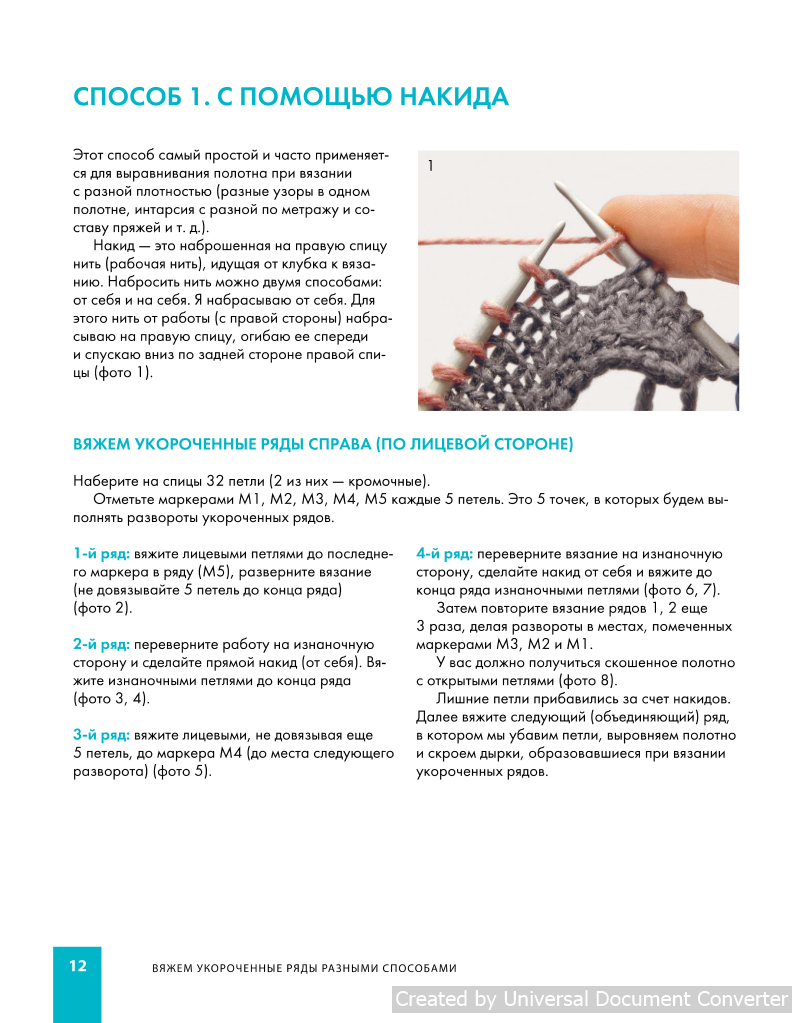 СПОСОБ 1. С ПОМОЩЬЮ НАКИДА

Этот способ самый простой и часто применяется для выравнивания полотна при вязании с разной плотностью (разные узоры в одном полотне, интарсия с разной по метражу и составу пряжей и т. д.).

Накид — это наброшенная на правую спицу нить (рабочая нить), идущая от клубка к вязанию. Набросить нить можно двумя способами: от себя и на себя. Я набрасываю от себя. Для этого нить от работы (с правой стороны) набрасываю на правую спицу, огибаю ее спереди и спускаю вниз по задней стороне правой спицы (фото 1).

1

ВЯЖЕМ УКОРОЧЕННЫЕ РЯДЫ СПРАВА (ПО ЛИЦЕВОЙ СТОРОНЕ)

Наберите на спицы 32 петли (2 из них — кромочные).

Отметьте маркерами М1, М2, М3, М4, М5 каждые 5 петель. Это 5 точек, в которых будем выполнять развороты укороченных рядов.

1-й ряд: вяжите лицевыми петлями до последнего маркера в ряду (М5), разверните вязание (не довязывайте 5 петель до конца ряда) (фото 2).

2-й ряд: переверните работу на изнаночную сторону и сделайте прямой накид (от себя). Вяжите изнаночными петлями до конца ряда (фото 3, 4).

3-й ряд: вяжите лицевыми, не довязывая еще 5 петель, до маркера М4 (до места следующего разворота) (фото 5).

4-й ряд: переверните вязание на изнаночную сторону, сделайте накид от себя и вяжите до конца ряда изнаночными петлями (фото 6, 7).

Затем повторите вязание рядов 1, 2 еще 3 раза, делая развороты в местах, помеченных маркерами М3, М2 и М1.

У вас должно получиться скошенное полотно с открытыми петлями (фото 8).

Лишние петли прибавились за счет накидов. Далее вяжите следующий (объединяющий) ряд, в котором мы убавим петли, выровняем полотно и скроем дырки, образовавшиеся при вязании укороченных рядов.

12 ВЯЖЕМ УКОРОЧЕННЫЕ РЯДЫ РАЗНЫМИ СПОСОБАМИ

Created by Universal Document Converter